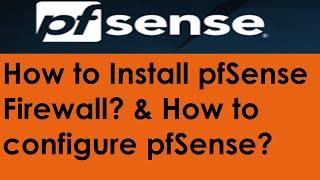 pfsense®

How to Install pfSense Firewall? & How to configure pfSense?